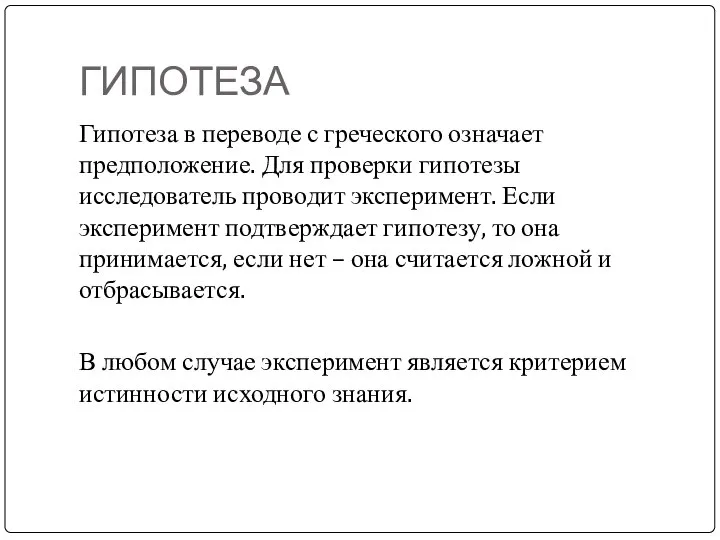 ГИПОТЕЗА

Гипотеза в переводе с греческого означает предположение. Для проверки гипотезы исследователь проводит эксперимент. Если эксперимент подтверждает гипотезу, то она принимается, если нет – она считается ложной и отбрасывается.

В любом случае эксперимент является критерием истинности исходного знания.